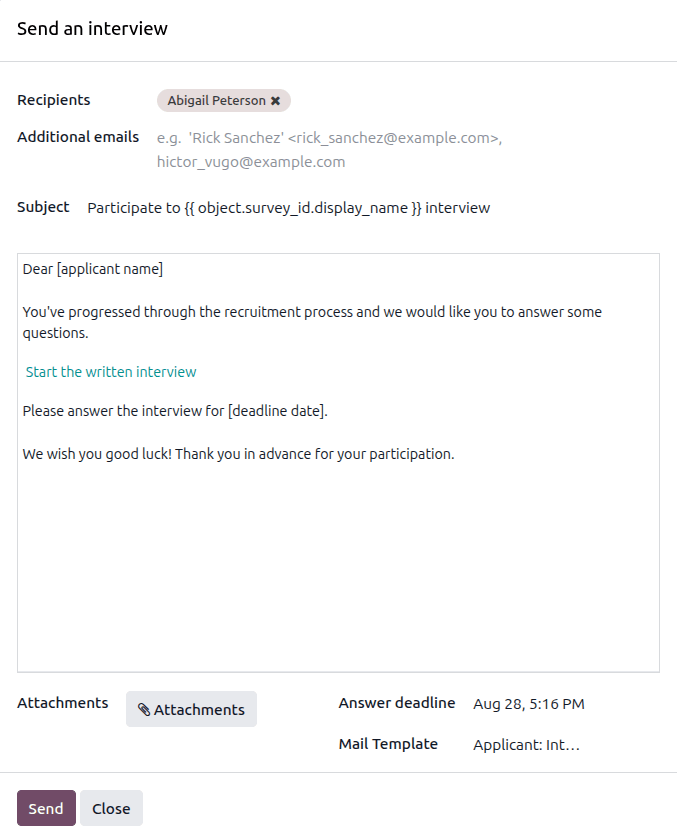 Send an interview

Recipients Abigail Peterson ✖

Additional emails e.g. 'Rick Sanchez' <rick_sanchez@example.com>, hictor_vugo@example.com

Subject Participate to {{ object.survey_id.display_name }} interview

Dear [applicant name]

You've progressed through the recruitment process and we would like you to answer some questions.

Start the written interview

Please answer the interview for [deadline date].

We wish you good luck! Thank you in advance for your participation.

Attachments Attachments

Answer deadline Aug 28, 5:16 PM

Mail Template Applicant: Int…

Send Close